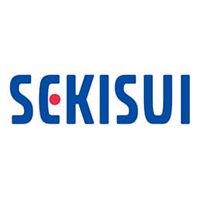 SEKISUI